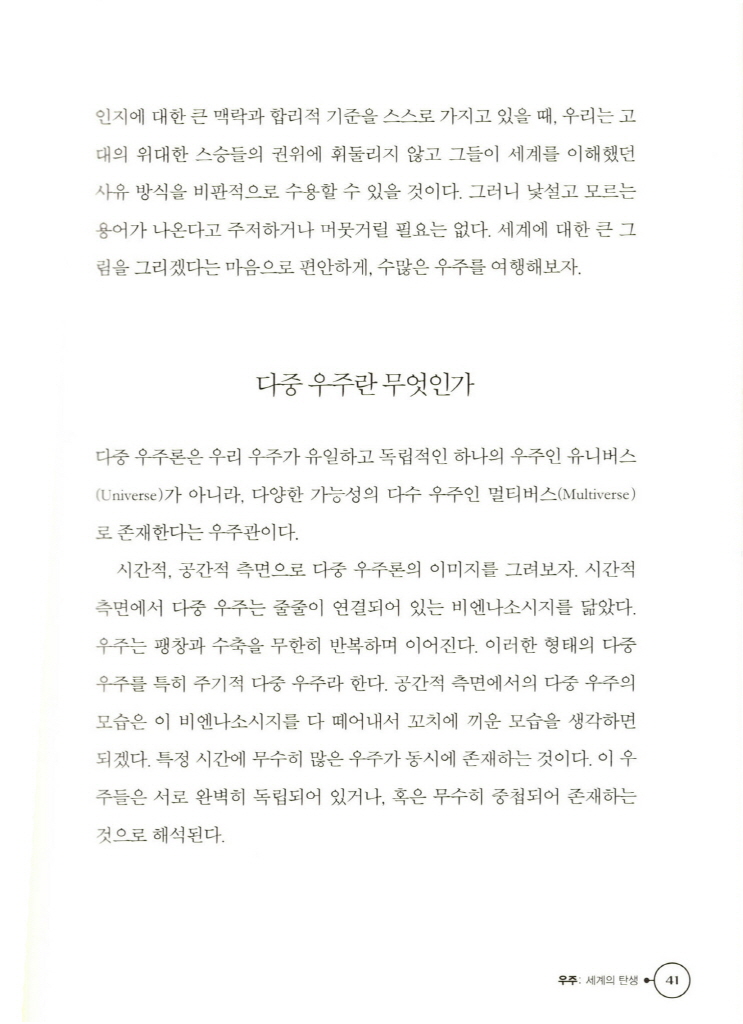 인지에 대한 큰 맥락과 합리적 기준을 스스로 가지고 있을 때, 우리는 고대의 위대한 스승들의 권위에 휘둘리지 않고 그들이 세계를 이해했던 사유 방식을 비판적으로 수용할 수 있을 것이다. 그러니 낯설고 모르는 용어가 나온다고 주저하거나 머뭇거릴 필요는 없다. 세계에 대한 큰 그림을 그리겠다는 마음으로 편안하게, 수많은 우주를 여행해보자.

다중 우주란 무엇인가

다중 우주론은 우리 우주가 유일하고 독립적인 하나의 우주인 유니버스(Universe)가 아니라, 다양한 가능성의 다수 우주인 멀티버스(Multiverse)로 존재한다는 우주관이다.

시간적, 공간적 측면으로 다중 우주론의 이미지를 그려보자. 시간적 측면에서 다중 우주는 줄줄이 연결되어 있는 비엔나소시지를 닮았다. 우주는 팽창과 수축을 무한히 반복하며 이어진다. 이러한 형태의 다중 우주를 특히 주기적 다중 우주라 한다. 공간적 측면에서의 다중 우주의 모습은 이 비엔나소시지를 다 떼어내서 꼬치에 끼운 모습을 생각하면 되겠다. 특정 시간에 무수히 많은 우주가 동시에 존재하는 것이다. 이 우주들은 서로 완벽히 독립되어 있거나, 혹은 무수히 중첩되어 존재하는 것으로 해석된다.

우주: 세계의 탄생 41